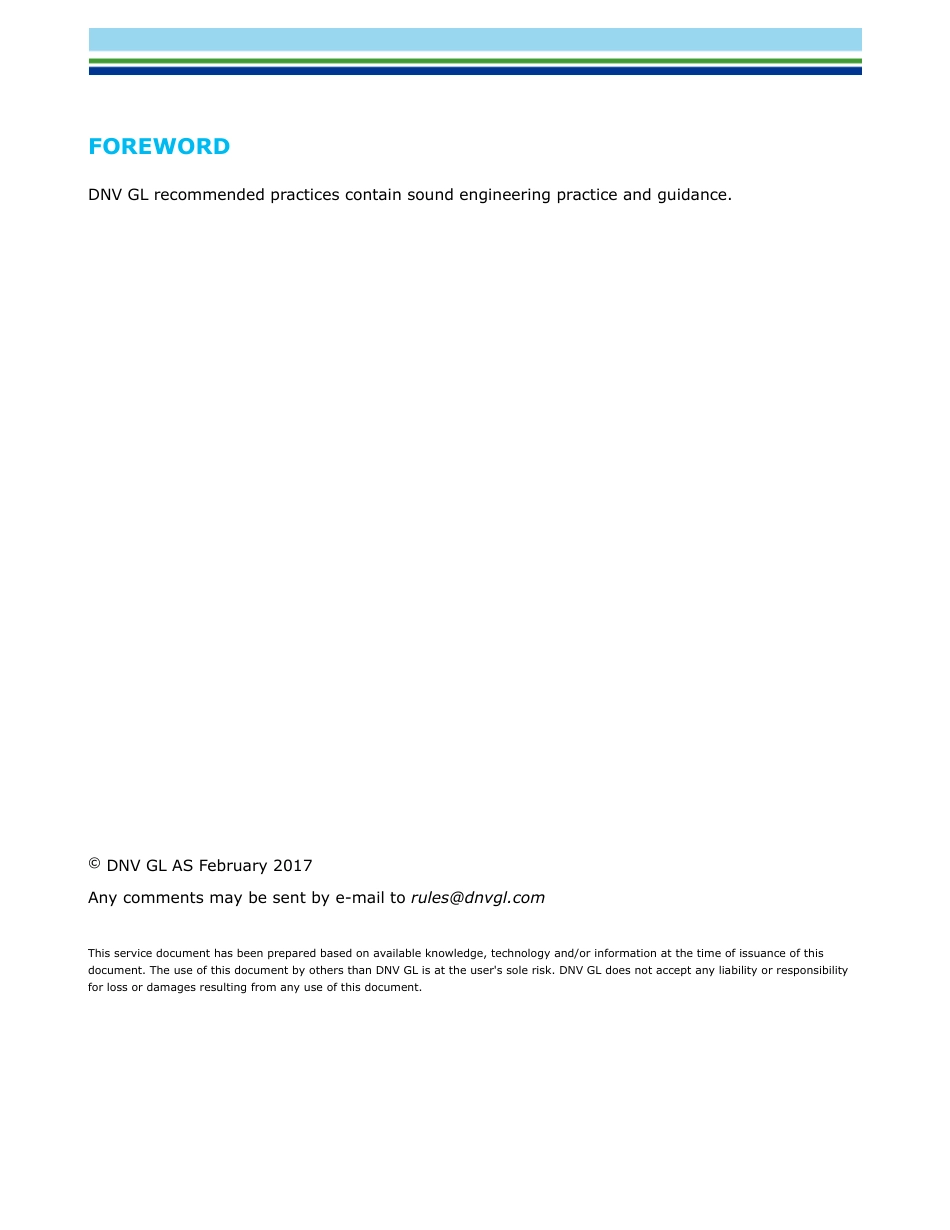 FOREWORD

DNV GL recommended practices contain sound engineering practice and guidance.

© DNV GL AS February 2017

Any comments may be sent by e-mail to rules@dnvgl.com

This service document has been prepared based on available knowledge, technology and/or information at the time of issuance of this document. The use of this document by others than DNV GL is at the user's sole risk. DNV GL does not accept any liability or responsibility for loss or damages resulting from any use of this document.